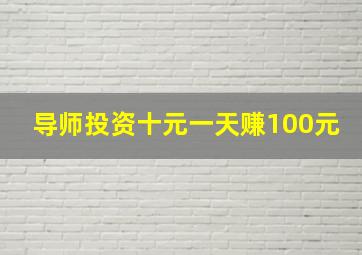 导师投资十元一天赚100元